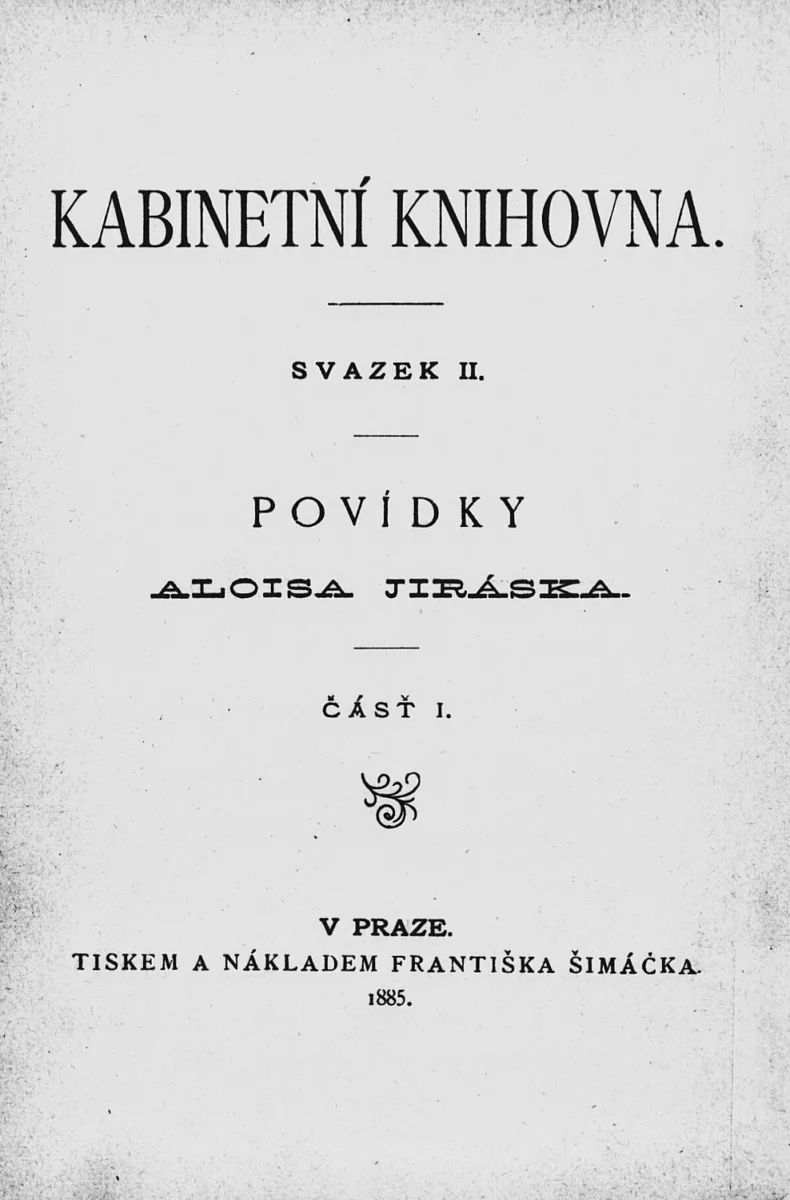 KABINETNÍ KNIHOVNA.

SVAZEK II.

POVÍDKY

ALOISA JIRÁSKA.

ČÁSŤ I.

V PRAZE.
TISKEM A NÁKLADEM FRANTIŠKA ŠIMÁČKA.
1885.